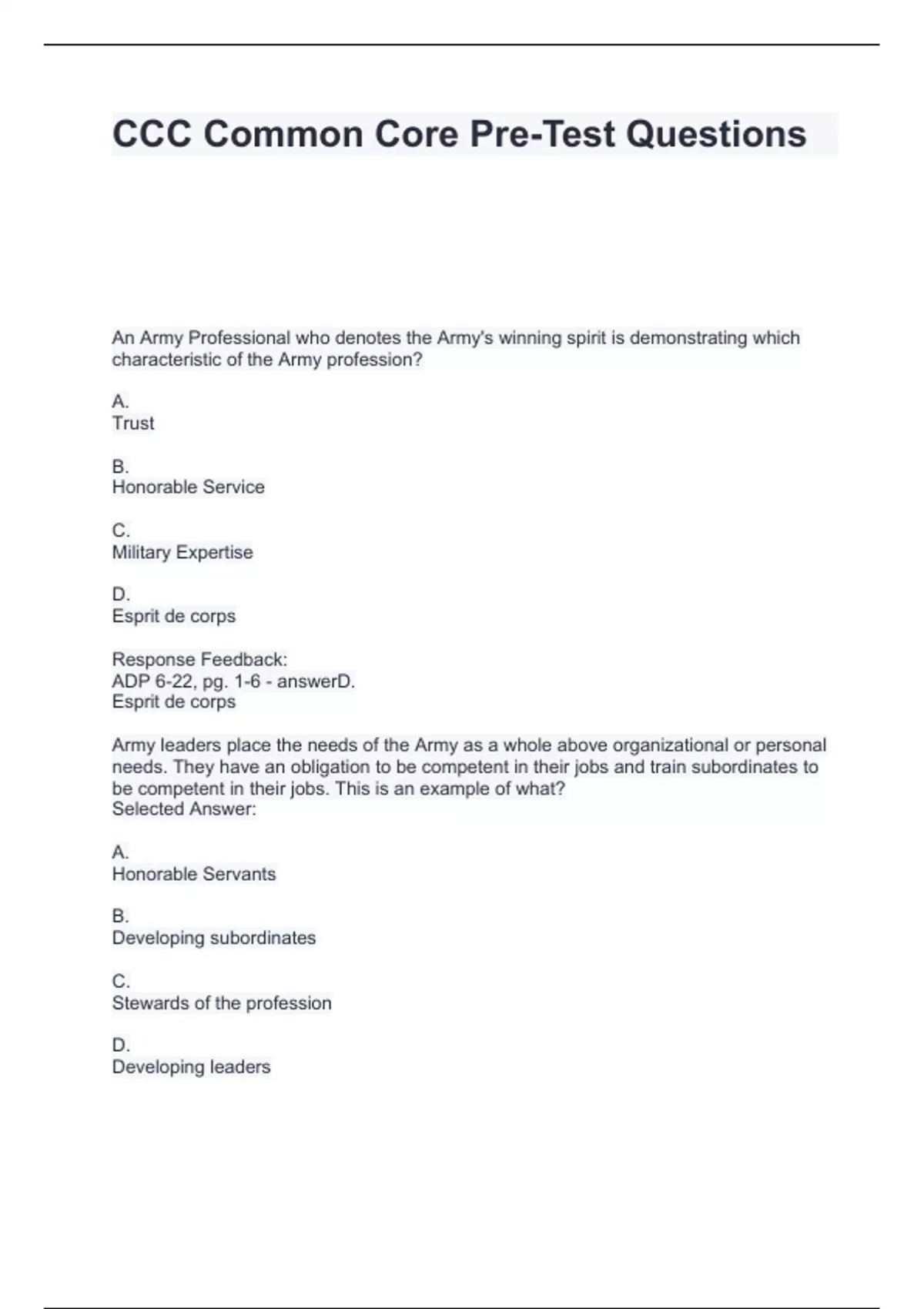 CCC Common Core Pre-Test Questions

An Army Professional who denotes the Army's winning spirit is demonstrating which characteristic of the Army profession?

A.
Trust

B.
Honorable Service

C.
Military Expertise

D.
Esprit de corps

Response Feedback:
ADP 6-22, pg. 1-6 - answerD.
Esprit de corps

Army leaders place the needs of the Army as a whole above organizational or personal needs. They have an obligation to be competent in their jobs and train subordinates to be competent in their jobs. This is an example of what?
Selected Answer:

A.
Honorable Servants

B.
Developing subordinates

C.
Stewards of the profession

D.
Developing leaders